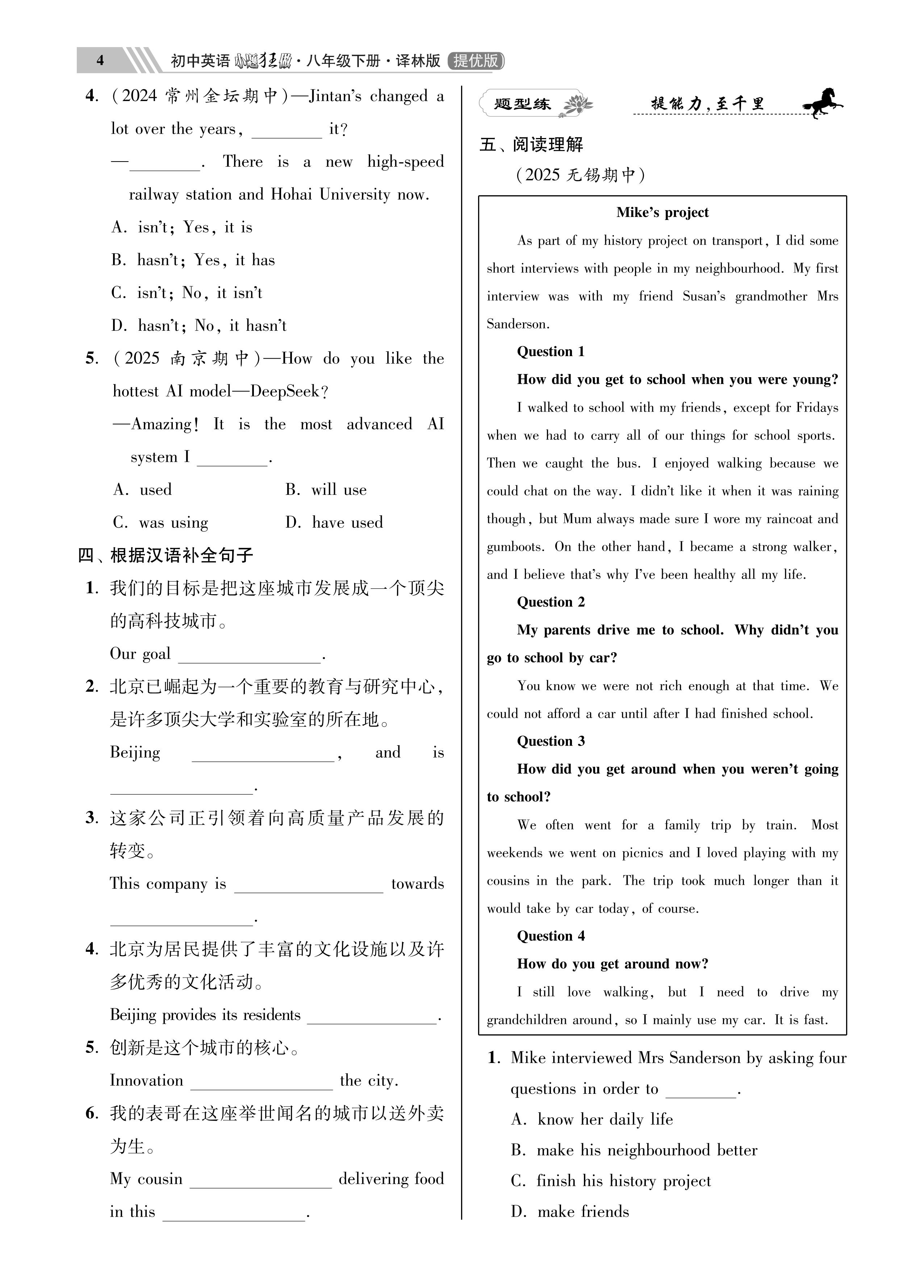 4 初中英语 小题狂做·八年级下册·译林版 提优版

4. (2024 常州金坛期中)—Jintan's changed a lot over the years, ________ it?
—________. There is a new high-speed railway station and Hohai University now.
A. isn't; Yes, it is
B. hasn't; Yes, it has
C. isn't; No, it isn't
D. hasn't; No, it hasn't
5. (2025 南京期中)—How do you like the hottest AI model—DeepSeek?
—Amazing! It is the most advanced AI system I ________.
A. used
B. will use
C. was using
D. have used

四、根据汉语补全句子
1. 我们的目标是把这座城市发展成一个顶尖的高科技城市。
Our goal ________________.
2. 北京已崛起为一个重要的教育与研究中心,是许多顶尖大学和实验室的所在地。
Beijing ________________, and is ________________.
3. 这家公司正引领着向高质量产品发展的转变。
This company is ________________ towards ________________.
4. 北京为居民提供了丰富的文化设施以及许多优秀的文化活动。
Beijing provides its residents ________________.
5. 创新是这个城市的核心。
Innovation ________________ the city.
6. 我的表哥在这座举世闻名的城市以送外卖为生。
My cousin ________________ delivering food in this ________________.

题型练 提能力,至千里

五、阅读理解
(2025 无锡期中)

Mike's project

As part of my history project on transport, I did some short interviews with people in my neighbourhood. My first interview was with my friend Susan's grandmother Mrs Sanderson.

Question 1
How did you get to school when you were young?
I walked to school with my friends, except for Fridays when we had to carry all of our things for school sports. Then we caught the bus. I enjoyed walking because we could chat on the way. I didn't like it when it was raining though, but Mum always made sure I wore my raincoat and gumboots. On the other hand, I became a strong walker, and I believe that's why I've been healthy all my life.

Question 2
My parents drive me to school. Why didn't you go to school by car?
You know we were not rich enough at that time. We could not afford a car until after I had finished school.

Question 3
How did you get around when you weren't going to school?
We often went for a family trip by train. Most weekends we went on picnics and I loved playing with my cousins in the park. The trip took much longer than it would take by car today, of course.

Question 4
How do you get around now?
I still love walking, but I need to drive my grandchildren around, so I mainly use my car. It is fast.

1. Mike interviewed Mrs Sanderson by asking four questions in order to ________.
A. know her daily life
B. make his neighbourhood better
C. finish his history project
D. make friends